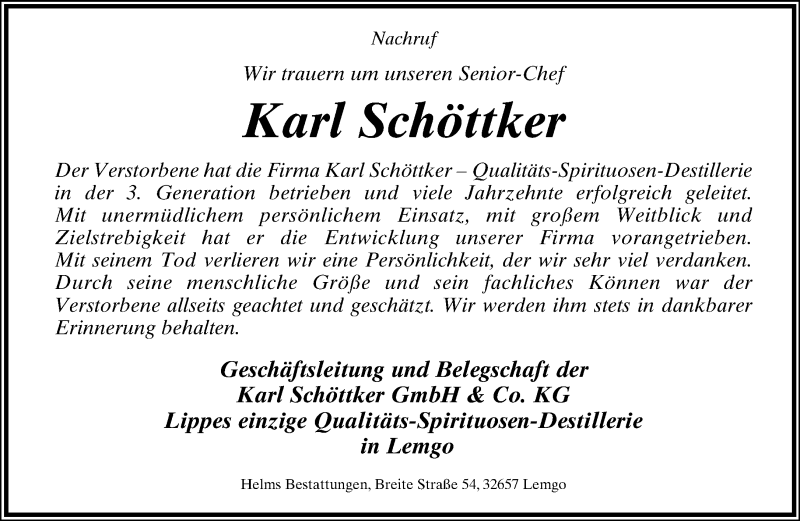 Nachruf

Wir trauern um unseren Senior-Chef

Karl Schöttker

Der Verstorbene hat die Firma Karl Schöttker – Qualitäts-Spirituosen-Destillerie in der 3. Generation betrieben und viele Jahrzehnte erfolgreich geleitet. Mit unermüdlichem persönlichem Einsatz, mit großem Weitblick und Zielstrebigkeit hat er die Entwicklung unserer Firma vorangetrieben. Mit seinem Tod verlieren wir eine Persönlichkeit, der wir sehr viel verdanken. Durch seine menschliche Größe und sein fachliches Können war der Verstorbene allseits geachtet und geschätzt. Wir werden ihm stets in dankbarer Erinnerung behalten.

Geschäftsleitung und Belegschaft der
Karl Schöttker GmbH & Co. KG
Lippes einzige Qualitäts-Spirituosen-Destillerie
in Lemgo

Helms Bestattungen, Breite Straße 54, 32657 Lemgo